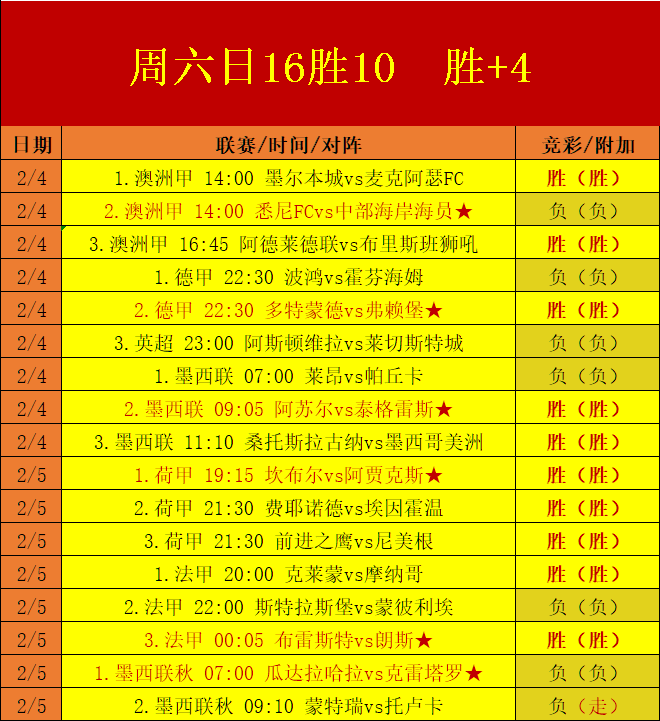 周六日16胜10　胜+4

| 日期 | 联赛/时间/对阵 | 竞彩/附加 |
|---|---|---|
| 2/4 | 1.澳洲甲 14:00 墨尔本城vs麦克阿瑟FC | 胜（胜） |
| 2/4 | 2.澳洲甲 14:00 悉尼FCvs中部海岸海员★ | 负（负） |
| 2/4 | 3.澳洲甲 16:45 阿德莱德联vs布里斯班狮吼 | 胜（胜） |
| 2/4 | 1.德甲 22:30 波鸿vs霍芬海姆 | 负（负） |
| 2/4 | 2.德甲 22:30 多特蒙德vs弗赖堡★ | 胜（胜） |
| 2/4 | 3.英超 23:00 阿斯顿维拉vs莱切斯特城 | 负（负） |
| 2/4 | 1.墨西联 07:00 莱昂vs帕丘卡 | 负（负） |
| 2/4 | 2.墨西联 09:05 阿苏尔vs泰格雷斯★ | 胜（胜） |
| 2/4 | 3.墨西联 11:10 桑托斯拉古纳vs墨西哥美洲 | 胜（胜） |
| 2/5 | 1.荷甲 19:15 坎布尔vs阿贾克斯★ | 胜（胜） |
| 2/5 | 2.荷甲 21:30 费耶诺德vs埃因霍温 | 胜（胜） |
| 2/5 | 3.荷甲 21:30 前进之鹰vs尼美根 | 胜（胜） |
| 2/5 | 1.法甲 20:00 克莱蒙vs摩纳哥 | 胜（胜） |
| 2/5 | 2.法甲 22:00 斯特拉斯堡vs蒙彼利埃 | 负（负） |
| 2/5 | 3.法甲 00:05 布雷斯特vs朗斯★ | 胜（胜） |
| 2/5 | 1.墨西联秋 07:00 瓜达拉哈拉vs克雷塔罗★ | 负（负） |
| 2/5 | 2.墨西联秋 09:10 蒙特瑞vs托卢卡 | 负（走） |